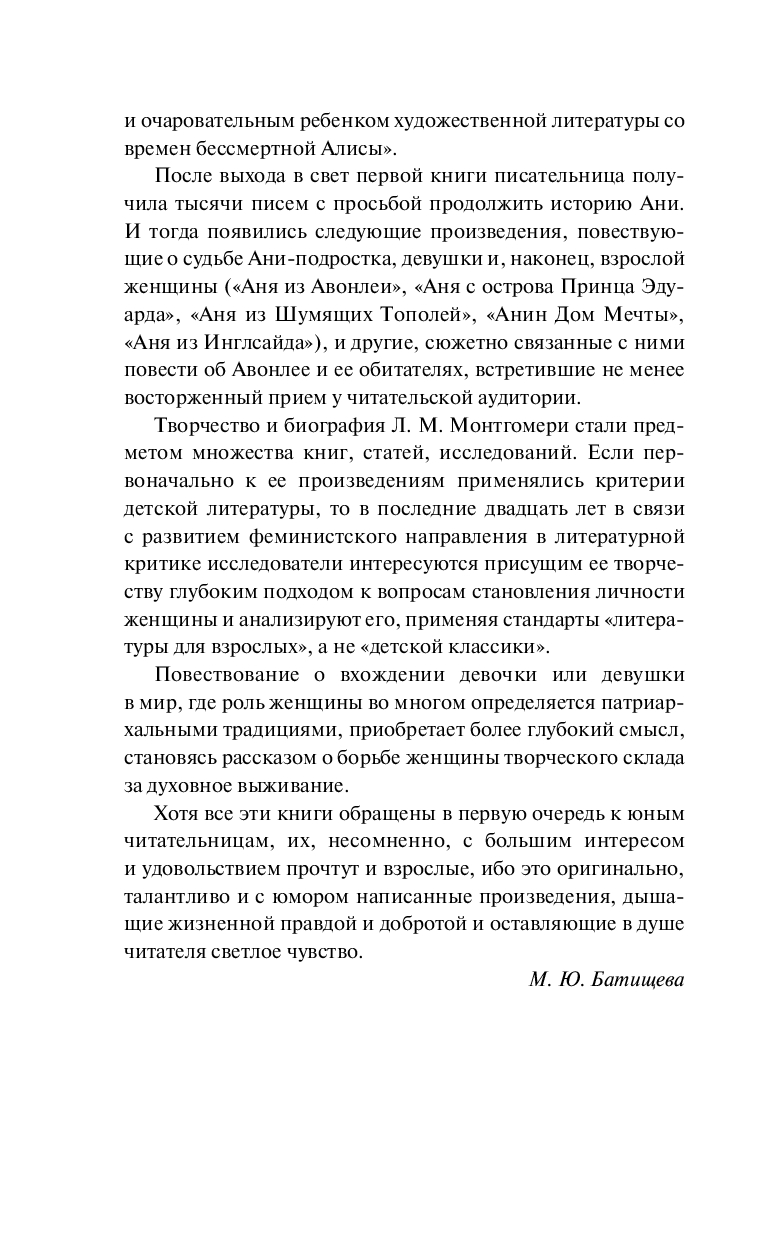 и очаровательным ребенком художественной литературы со времен бессмертной Алисы».

После выхода в свет первой книги писательница получила тысячи писем с просьбой продолжить историю Ани. И тогда появились следующие произведения, повествующие о судьбе Ани-подростка, девушки и, наконец, взрослой женщины («Аня из Авонлеи», «Аня с острова Принца Эдуарда», «Аня из Шумящих Тополей», «Анин Дом Мечты», «Аня из Инглсайда»), и другие, сюжетно связанные с ними повести об Авонлее и ее обитателях, встретившие не менее восторженный прием у читательской аудитории.

Творчество и биография Л. М. Монтгомери стали предметом множества книг, статей, исследований. Если первоначально к ее произведениям применялись критерии детской литературы, то в последние двадцать лет в связи с развитием феминистского направления в литературной критике исследователи интересуются присущим ее творчеству глубоким подходом к вопросам становления личности женщины и анализируют его, применяя стандарты «литературы для взрослых», а не «детской классики».

Повествование о вхождении девочки или девушки в мир, где роль женщины во многом определяется патриархальными традициями, приобретает более глубокий смысл, становясь рассказом о борьбе женщины творческого склада за духовное выживание.

Хотя все эти книги обращены в первую очередь к юным читательницам, их, несомненно, с большим интересом и удовольствием прочтут и взрослые, ибо это оригинально, талантливо и с юмором написанные произведения, дышащие жизненной правдой и добротой и оставляющие в душе читателя светлое чувство.

М. Ю. Батищева